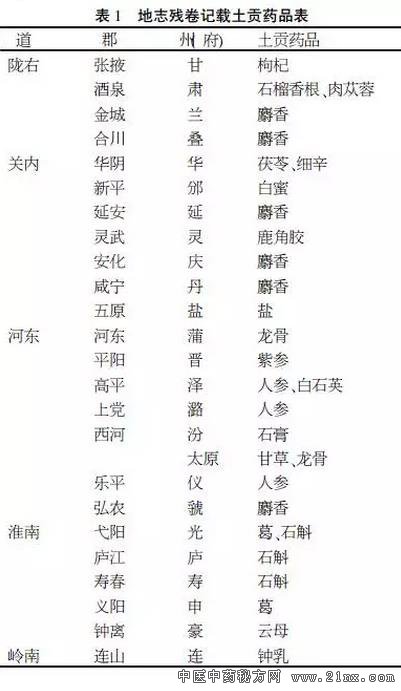 表1 地志残卷记载土贡药品表

| 道 | 郡 | 州(府) | 土贡药品 |
|---|---|---|---|
| 陇右 | 张掖 | 甘 | 枸杞 |
| | 酒泉 | 肃 | 石榴香根、肉苁蓉 |
| | 金城 | 兰 | 麝香 |
| | 合川 | 叠 | 麝香 |
| 关内 | 华阴 | 华 | 茯苓、细辛 |
| | 新平 | 邠 | 白蜜 |
| | 延安 | 延 | 麝香 |
| | 灵武 | 灵 | 鹿角胶 |
| | 安化 | 庆 | 麝香 |
| | 咸宁 | 丹 | 麝香 |
| | 五原 | 盐 | 盐 |
| 河东 | 河东 | 蒲 | 龙骨 |
| | 平阳 | 晋 | 紫参 |
| | 高平 | 泽 | 人参、白石英 |
| | 上党 | 潞 | 人参 |
| | 西河 | 汾 | 石膏 |
| | | 太原 | 甘草、龙骨 |
| | 乐平 | 仪 | 人参 |
| | 弘农 | 虢 | 麝香 |
| 淮南 | 弋阳 | 光 | 葛、石斛 |
| | 庐江 | 庐 | 石斛 |
| | 寿春 | 寿 | 石斛 |
| | 义阳 | 申 | 葛 |
| | 钟离 | 豪 | 云母 |
| 岭南 | 连山 | 连 | 钟乳 |

中医中药秘方网 www.21nx.com